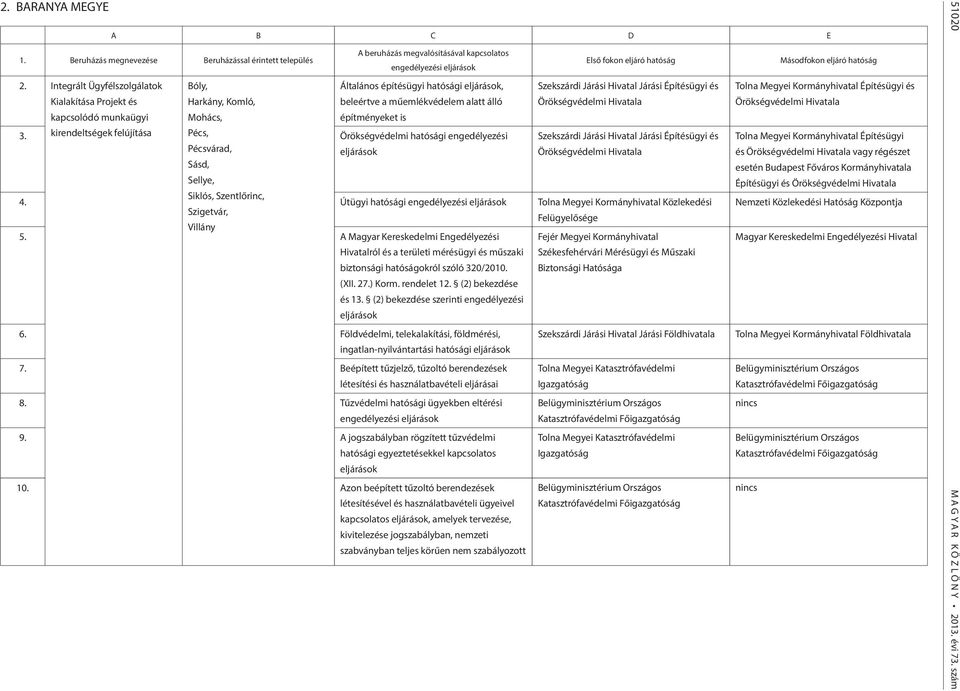 2. BARANYA MEGYE

| | A | B | C | D | E |
|---|---|---|---|---|---|
| 1. | Beruházás megnevezése | Beruházással érintett település | A beruházás megvalósításával kapcsolatos engedélyezési eljárások | Első fokon eljáró hatóság | Másodfokon eljáró hatóság |
| 2. | Integrált Ügyfélszolgálatok Kialakítása Projekt és kapcsolódó munkaügyi kirendeltségek felújítása | Bóly, Harkány, Komló, Mohács, Pécs, Pécsvárad, Sásd, Sellye, Siklós, Szentlőrinc, Szigetvár, Villány | Általános építésügyi hatósági eljárások, beleértve a műemlékvédelem alatt álló építményeket is | Szekszárdi Járási Hivatal Járási Építésügyi és Örökségvédelmi Hivatala | Tolna Megyei Kormányhivatal Építésügyi és Örökségvédelmi Hivatala |
| 3. | | | Örökségvédelmi hatósági engedélyezési eljárások | Szekszárdi Járási Hivatal Járási Építésügyi és Örökségvédelmi Hivatala | Tolna Megyei Kormányhivatal Építésügyi és Örökségvédelmi Hivatala vagy régészet esetén Budapest Főváros Kormányhivatala Építésügyi és Örökségvédelmi Hivatala |
| 4. | | | Útügyi hatósági engedélyezési eljárások | Tolna Megyei Kormányhivatal Közlekedési Felügyelősége | Nemzeti Közlekedési Hatóság Központja |
| 5. | | | A Magyar Kereskedelmi Engedélyezési Hivatalról és a területi mérésügyi és műszaki biztonsági hatóságokról szóló 320/2010. (XII. 27.) Korm. rendelet 12. § (2) bekezdése és 13. § (2) bekezdése szerinti engedélyezési eljárások | Fejér Megyei Kormányhivatal Székesfehérvári Mérésügyi és Műszaki Biztonsági Hatósága | Magyar Kereskedelmi Engedélyezési Hivatal |
| 6. | | | Földvédelmi, telekalakítási, földmérési, ingatlan-nyilvántartási hatósági eljárások | Szekszárdi Járási Hivatal Járási Földhivatala | Tolna Megyei Kormányhivatal Földhivatala |
| 7. | | | Beépített tűzjelző, tűzoltó berendezések létesítési és használatbavételi eljárásai | Tolna Megyei Katasztrófavédelmi Igazgatóság | Belügyminisztérium Országos Katasztrófavédelmi Főigazgatóság |
| 8. | | | Tűzvédelmi hatósági ügyekben eltérési engedélyezési eljárások | Belügyminisztérium Országos Katasztrófavédelmi Főigazgatóság | nincs |
| 9. | | | A jogszabályban rögzített tűzvédelmi hatósági egyeztetésekkel kapcsolatos eljárások | Tolna Megyei Katasztrófavédelmi Igazgatóság | Belügyminisztérium Országos Katasztrófavédelmi Főigazgatóság |
| 10. | | | Azon beépített tűzoltó berendezések létesítésével és használatbavételi ügyeivel kapcsolatos eljárások, amelyek tervezése, kivitelezése jogszabályban, nemzeti szabványban teljes körűen nem szabályozott | Belügyminisztérium Országos Katasztrófavédelmi Főigazgatóság | nincs |

51020

MAGYAR KÖZLÖNY • 2013. évi 73. szám